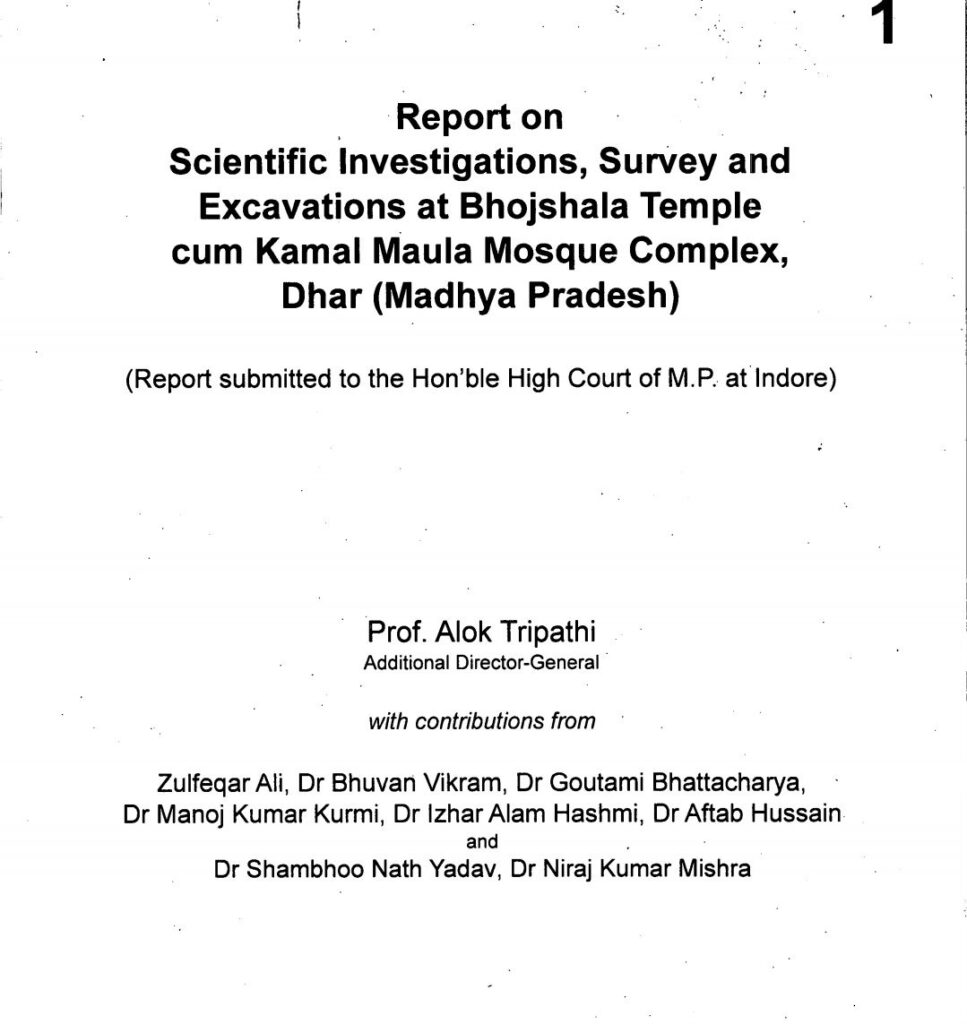 1

Report on
Scientific Investigations, Survey and Excavations at Bhojshala Temple cum Kamal Maula Mosque Complex, Dhar (Madhya Pradesh)

(Report submitted to the Hon'ble High Court of M.P. at Indore)

Prof. Alok Tripathi
Additional Director-General

with contributions from

Zulfeqar Ali, Dr Bhuvan Vikram, Dr Goutami Bhattacharya, Dr Manoj Kumar Kurmi, Dr Izhar Alam Hashmi, Dr Aftab Hussain
and
Dr Shambhoo Nath Yadav, Dr Niraj Kumar Mishra